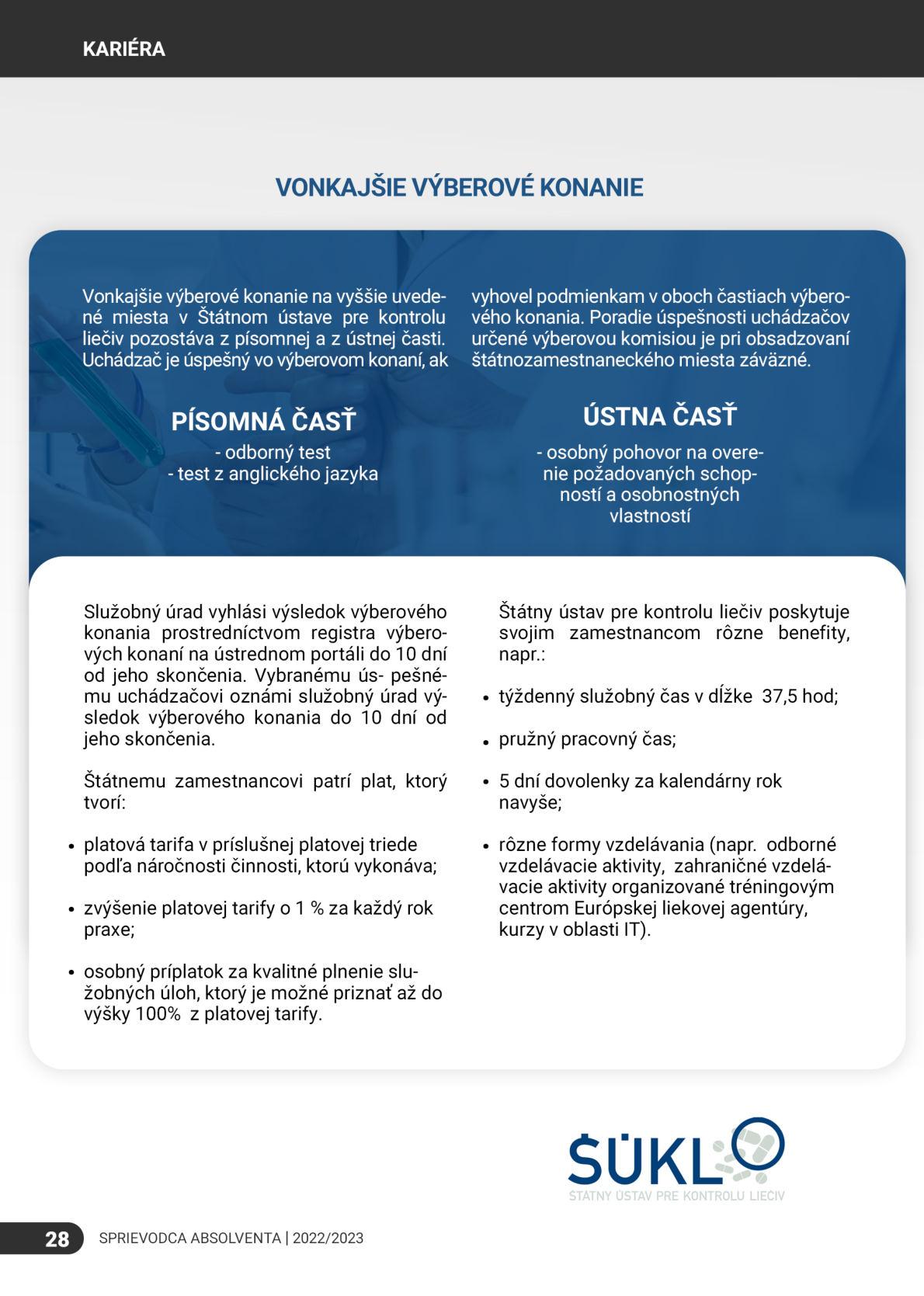 KARIÉRA

VONKAJŠIE VÝBEROVÉ KONANIE

Vonkajšie výberové konanie na vyššie uvedené miesta v Štátnom ústave pre kontrolu liečiv pozostáva z písomnej a z ústnej časti. Uchádzač je úspešný vo výberovom konaní, ak vyhovel podmienkam v oboch častiach výberového konania. Poradie úspešnosti uchádzačov určené výberovou komisiou je pri obsadzovaní štátnozamestnaneckého miesta záväzné.

PÍSOMNÁ ČASŤ

- odborný test
- test z anglického jazyka

ÚSTNA ČASŤ

- osobný pohovor na overenie požadovaných schopností a osobnostných vlastností

Služobný úrad vyhlási výsledok výberového konania prostredníctvom registra výberových konaní na ústrednom portáli do 10 dní od jeho skončenia. Vybranému ús- pešnému uchádzačovi oznámi služobný úrad výsledok výberového konania do 10 dní od jeho skončenia.

Štátnemu zamestnancovi patrí plat, ktorý tvorí:

• platová tarifa v príslušnej platovej triede podľa náročnosti činnosti, ktorú vykonáva;

• zvýšenie platovej tarify o 1 % za každý rok praxe;

• osobný príplatok za kvalitné plnenie služobných úloh, ktorý je možné priznať až do výšky 100% z platovej tarify.

Štátny ústav pre kontrolu liečiv poskytuje svojim zamestnancom rôzne benefity, napr.:

• týždenný služobný čas v dĺžke 37,5 hod;

• pružný pracovný čas;

• 5 dní dovolenky za kalendárny rok navyše;

• rôzne formy vzdelávania (napr. odborné vzdelávacie aktivity, zahraničné vzdelávacie aktivity organizované tréningovým centrom Európskej liekovej agentúry, kurzy v oblasti IT).

ŠÚKL
ŠTÁTNY ÚSTAV PRE KONTROLU LIEČIV

28 SPRIEVODCA ABSOLVENTA | 2022/2023